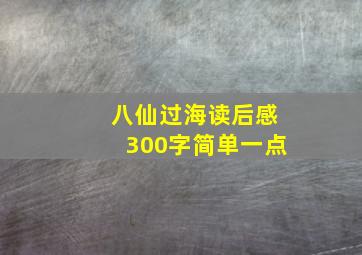 八仙过海读后感
300字简单一点